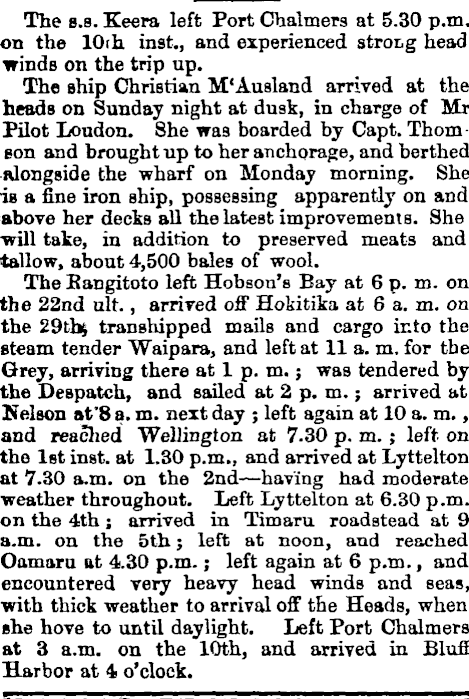 The s.s. Keera left Port Chalmers at 5.30 p.m. on the 10th inst., and experienced strong head winds on the trip up.

The ship Christian M'Ausland arrived at the heads on Sunday night at dusk, in charge of Mr Pilot Loudon. She was boarded by Capt. Thomson and brought up to her anchorage, and berthed alongside the wharf on Monday morning. She is a fine iron ship, possessing apparently on and above her decks all the latest improvements. She will take, in addition to preserved meats and tallow, about 4,500 bales of wool.

The Rangitoto left Hobson's Bay at 6 p. m. on the 22nd ult., arrived off Hokitika at 6 a. m. on the 29th, transhipped mails and cargo into the steam tender Waipara, and left at 11 a. m. for the Grey, arriving there at 1 p. m.; was tendered by the Despatch, and sailed at 2 p. m.; arrived at Nelson at 8 a. m. next day; left again at 10 a. m., and reached Wellington at 7.30 p. m.; left on the 1st inst. at 1.30 p.m., and arrived at Lyttelton at 7.30 a.m. on the 2nd—having had moderate weather throughout. Left Lyttelton at 6.30 p.m. on the 4th; arrived in Timaru roadstead at 9 a.m. on the 5th; left at noon, and reached Oamaru at 4.30 p.m.; left again at 6 p.m., and encountered very heavy head winds and seas, with thick weather to arrival off the Heads, when she hove to until daylight. Left Port Chalmers at 3 a.m. on the 10th, and arrived in Bluff Harbor at 4 o'clock.